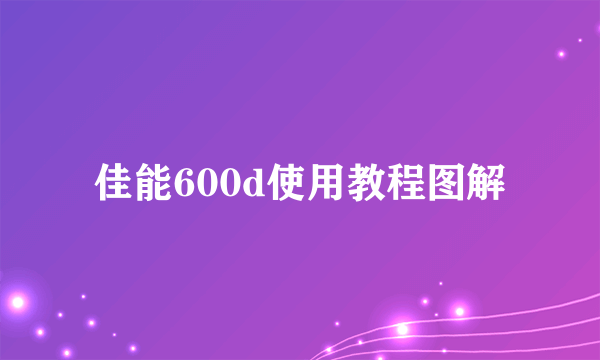 佳能600d使用教程图解